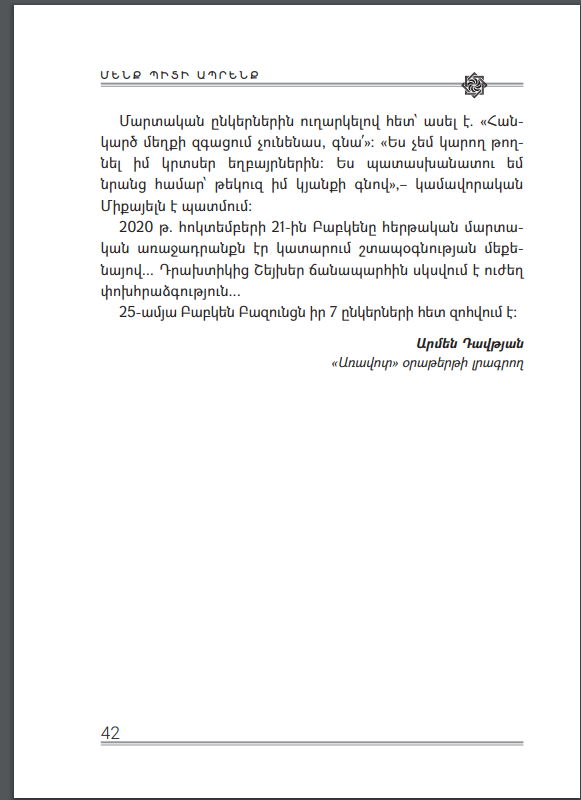 ՄԵՆՔ ՊԻՏԻ ԱՊՐԵՆՔ

Մարտական ընկերներին ուղարկելով հետ՝ ասել է. «Հանկարծ մեղքի զգացում չունենաս, գնա՛»: «Ես չեմ կարող թողնել իմ կրտսեր եղբայրներին: Ես պատասխանատու եմ նրանց համար՝ թեկուզ իմ կյանքի գնով»,– կամավորական Միքայելն է պատմում:

2020 թ. հոկտեմբերի 21-ին Բաբկենը հերթական մարտական առաջադրանքն էր կատարում շտապօգնության մեքենայով... Դրախտիկից Շեյխեր ճանապարհին սկսվում է ուժեղ փոխհրաձգություն...

25-ամյա Բաբկեն Բազունցն իր 7 ընկերների հետ զոհվում է:

Արմեն Դավթյան
«Առավոտ» օրաթերթի լրագրող

42